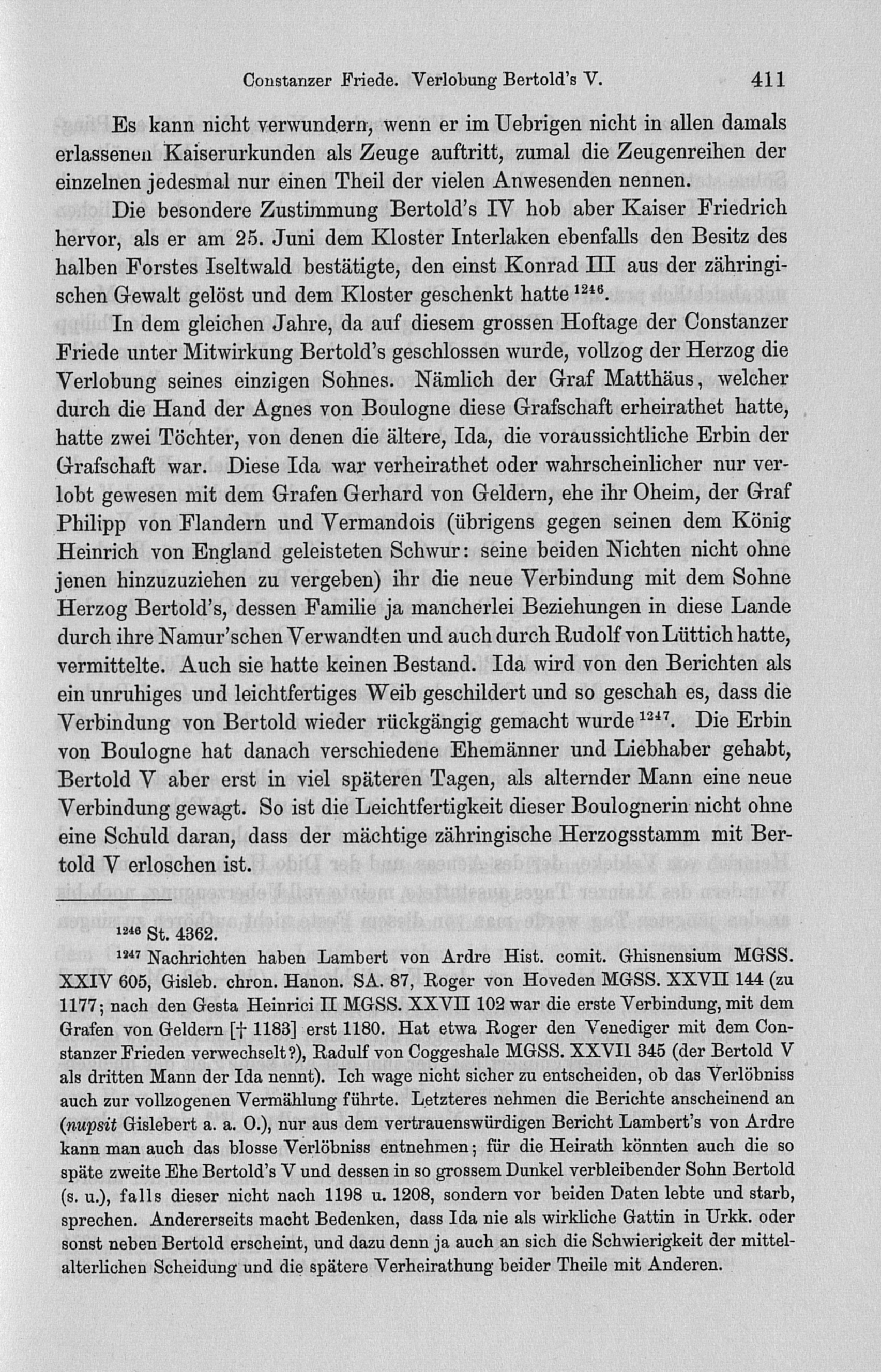 Constanzer Friede. Verlobung Bertold's V. 411

Es kann nicht verwundern, wenn er im Uebrigen nicht in allen damals erlassenen Kaiserurkunden als Zeuge auftritt, zumal die Zeugenreihen der einzelnen jedesmal nur einen Theil der vielen Anwesenden nennen.

Die besondere Zustimmung Bertold's IV hob aber Kaiser Friedrich hervor, als er am 25. Juni dem Kloster Interlaken ebenfalls den Besitz des halben Forstes Iseltwald bestätigte, den einst Konrad III aus der zähringischen Gewalt gelöst und dem Kloster geschenkt hatte $^{1246}$.

In dem gleichen Jahre, da auf diesem grossen Hoftage der Constanzer Friede unter Mitwirkung Bertold's geschlossen wurde, vollzog der Herzog die Verlobung seines einzigen Sohnes. Nämlich der Graf Matthäus, welcher durch die Hand der Agnes von Boulogne diese Grafschaft erheirathet hatte, hatte zwei Töchter, von denen die ältere, Ida, die voraussichtliche Erbin der Grafschaft war. Diese Ida war verheirathet oder wahrscheinlicher nur verlobt gewesen mit dem Grafen Gerhard von Geldern, ehe ihr Oheim, der Graf Philipp von Flandern und Vermandois (übrigens gegen seinen dem König Heinrich von England geleisteten Schwur: seine beiden Nichten nicht ohne jenen hinzuzuziehen zu vergeben) ihr die neue Verbindung mit dem Sohne Herzog Bertold's, dessen Familie ja mancherlei Beziehungen in diese Lande durch ihre Namur'schen Verwandten und auch durch Rudolf von Lüttich hatte, vermittelte. Auch sie hatte keinen Bestand. Ida wird von den Berichten als ein unruhiges und leichtfertiges Weib geschildert und so geschah es, dass die Verbindung von Bertold wieder rückgängig gemacht wurde $^{1247}$. Die Erbin von Boulogne hat danach verschiedene Ehemänner und Liebhaber gehabt, Bertold V aber erst in viel späteren Tagen, als alternder Mann eine neue Verbindung gewagt. So ist die Leichtfertigkeit dieser Boulognerin nicht ohne eine Schuld daran, dass der mächtige zähringische Herzogsstamm mit Bertold V erloschen ist.

$^{1246}$ St. 4362.

$^{1247}$ Nachrichten haben Lambert von Ardre Hist. comit. Ghisnensium MGSS. XXIV 605, Gisleb. chron. Hanon. SA. 87, Roger von Hoveden MGSS. XXVII 144 (zu 1177; nach den Gesta Heinrici II MGSS. XXVII 102 war die erste Verbindung, mit dem Grafen von Geldern [† 1183] erst 1180. Hat etwa Roger den Venediger mit dem Constanzer Frieden verwechselt?), Radulf von Coggeshale MGSS. XXVII 345 (der Bertold V als dritten Mann der Ida nennt). Ich wage nicht sicher zu entscheiden, ob das Verlöbniss auch zur vollzogenen Vermählung führte. Letzteres nehmen die Berichte anscheinend an (nupsit Gislebert a. a. O.), nur aus dem vertrauenswürdigen Bericht Lambert's von Ardre kann man auch das blosse Verlöbniss entnehmen; für die Heirath könnten auch die so späte zweite Ehe Bertold's V und dessen in so grossem Dunkel verbleibender Sohn Bertold (s. u.), falls dieser nicht nach 1198 u. 1208, sondern vor beiden Daten lebte und starb, sprechen. Andererseits macht Bedenken, dass Ida nie als wirkliche Gattin in Urkk. oder sonst neben Bertold erscheint, und dazu denn ja auch an sich die Schwierigkeit der mittelalterlichen Scheidung und die spätere Verheirathung beider Theile mit Anderen.